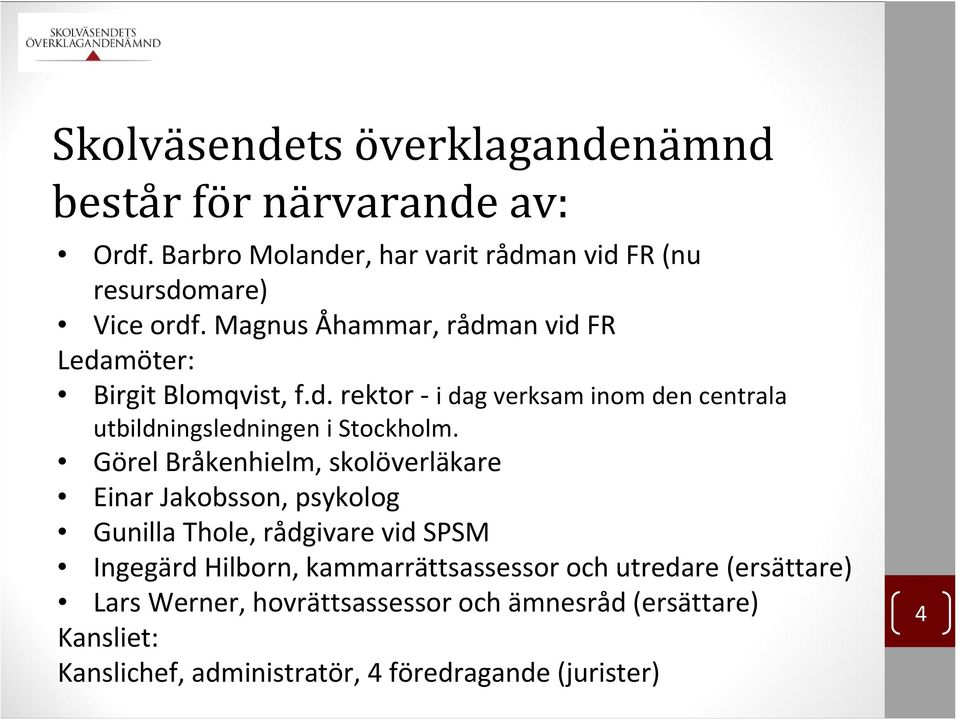 SKOLVÄSENDETS ÖVERKLAGANDENÄMND

Skolväsendets överklagandenämnd består för närvarande av:

• Ordf. Barbro Molander, har varit rådman vid FR (nu resursdomare)
• Vice ordf. Magnus Åhammar, rådman vid FR
Ledamöter:
• Birgit Blomqvist, f.d. rektor - i dag verksam inom den centrala utbildningsledningen i Stockholm.
• Görel Bråkenhielm, skolöverläkare
• Einar Jakobsson, psykolog
• Gunilla Thole, rådgivare vid SPSM
• Ingegärd Hilborn, kammarrättsassessor och utredare (ersättare)
• Lars Werner, hovrättsassessor och ämnesråd (ersättare)
Kansliet:
Kanslichef, administratör, 4 föredragande (jurister)

4